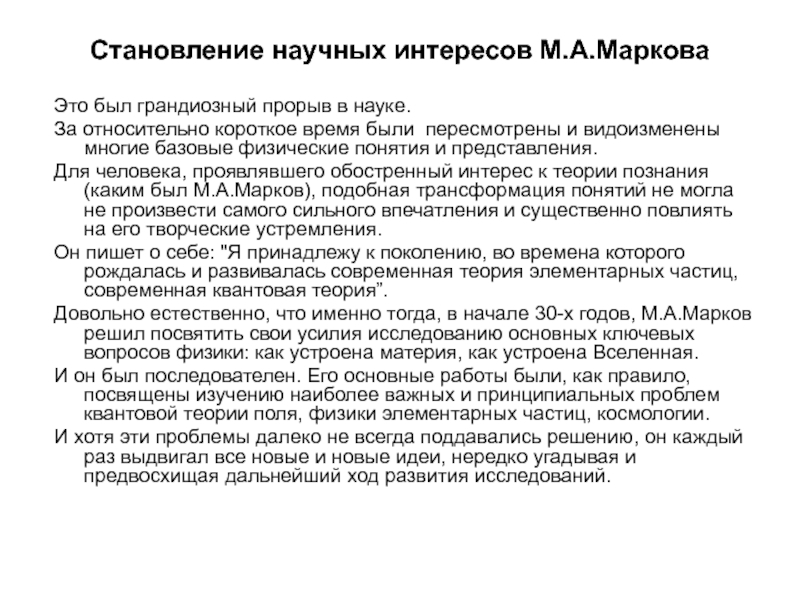 Становление научных интересов М.А.Маркова

Это был грандиозный прорыв в науке.

За относительно короткое время были пересмотрены и видоизменены многие базовые физические понятия и представления.

Для человека, проявлявшего обостренный интерес к теории познания (каким был М.А.Марков), подобная трансформация понятий не могла не произвести самого сильного впечатления и существенно повлиять на его творческие устремления.

Он пишет о себе: "Я принадлежу к поколению, во времена которого рождалась и развивалась современная теория элементарных частиц, современная квантовая теория”.

Довольно естественно, что именно тогда, в начале 30-х годов, М.А.Марков решил посвятить свои усилия исследованию основных ключевых вопросов физики: как устроена материя, как устроена Вселенная.

И он был последователен. Его основные работы были, как правило, посвящены изучению наиболее важных и принципиальных проблем квантовой теории поля, физики элементарных частиц, космологии.

И хотя эти проблемы далеко не всегда поддавались решению, он каждый раз выдвигал все новые и новые идеи, нередко угадывая и предвосхищая дальнейший ход развития исследований.